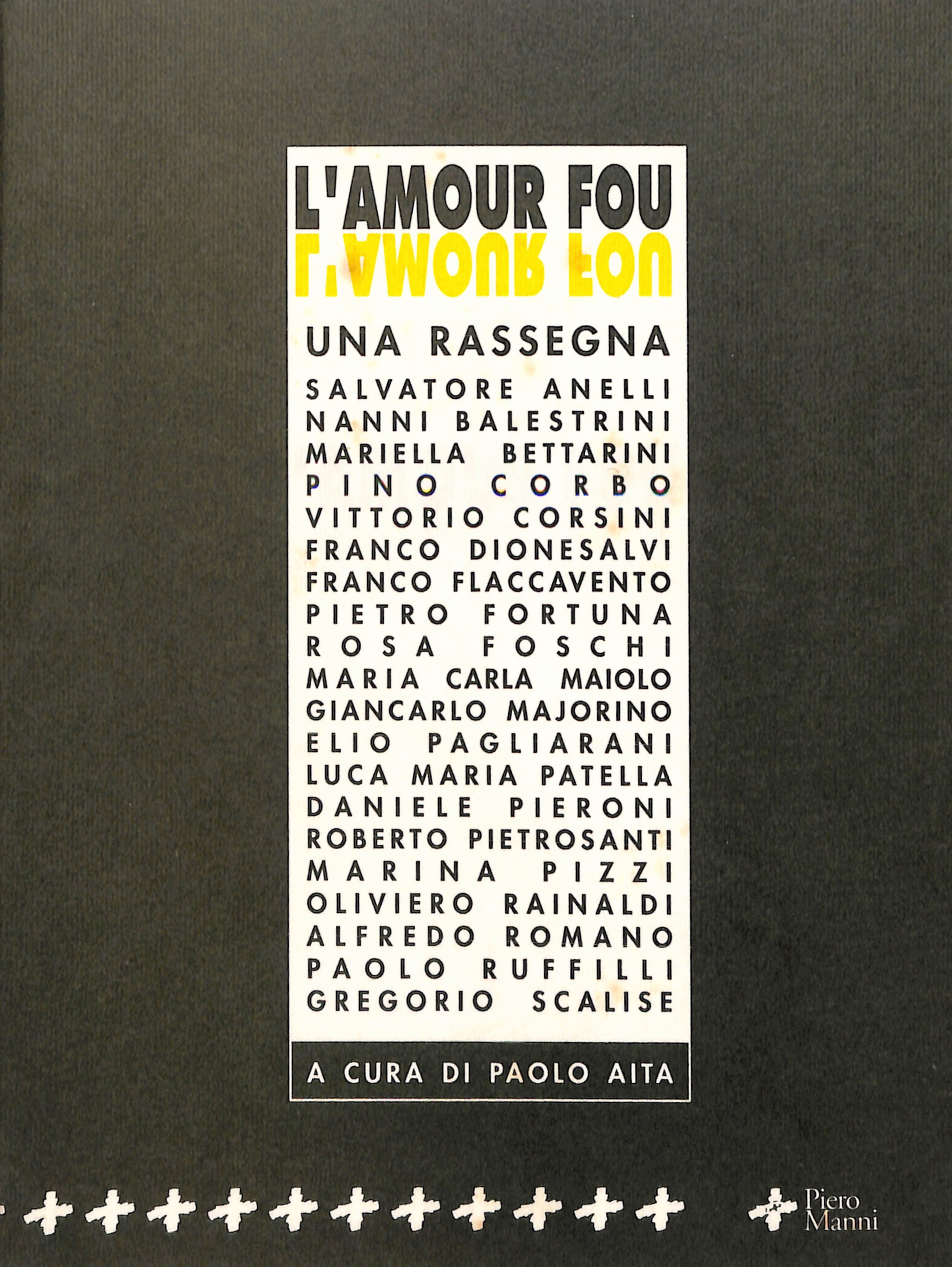 L'AMOUR FOU
L'AMOUR FOU

UNA RASSEGNA

SALVATORE ANELLI
NANNI BALESTRINI
MARIELLA BETTARINI
PINO CORBO
VITTORIO CORSINI
FRANCO DIONESALVI
FRANCO FLACCAVENTO
PIETRO FORTUNA
ROSA FOSCHI
MARIA CARLA MAIOLO
GIANCARLO MAJORINO
ELIO PAGLIARANI
LUCA MARIA PATELLA
DANIELE PIERONI
ROBERTO PIETROSANTI
MARINA PIZZI
OLIVIERO RAINALDI
ALFREDO ROMANO
PAOLO RUFFILLI
GREGORIO SCALISE

A CURA DI PAOLO AITA

Piero
Manni